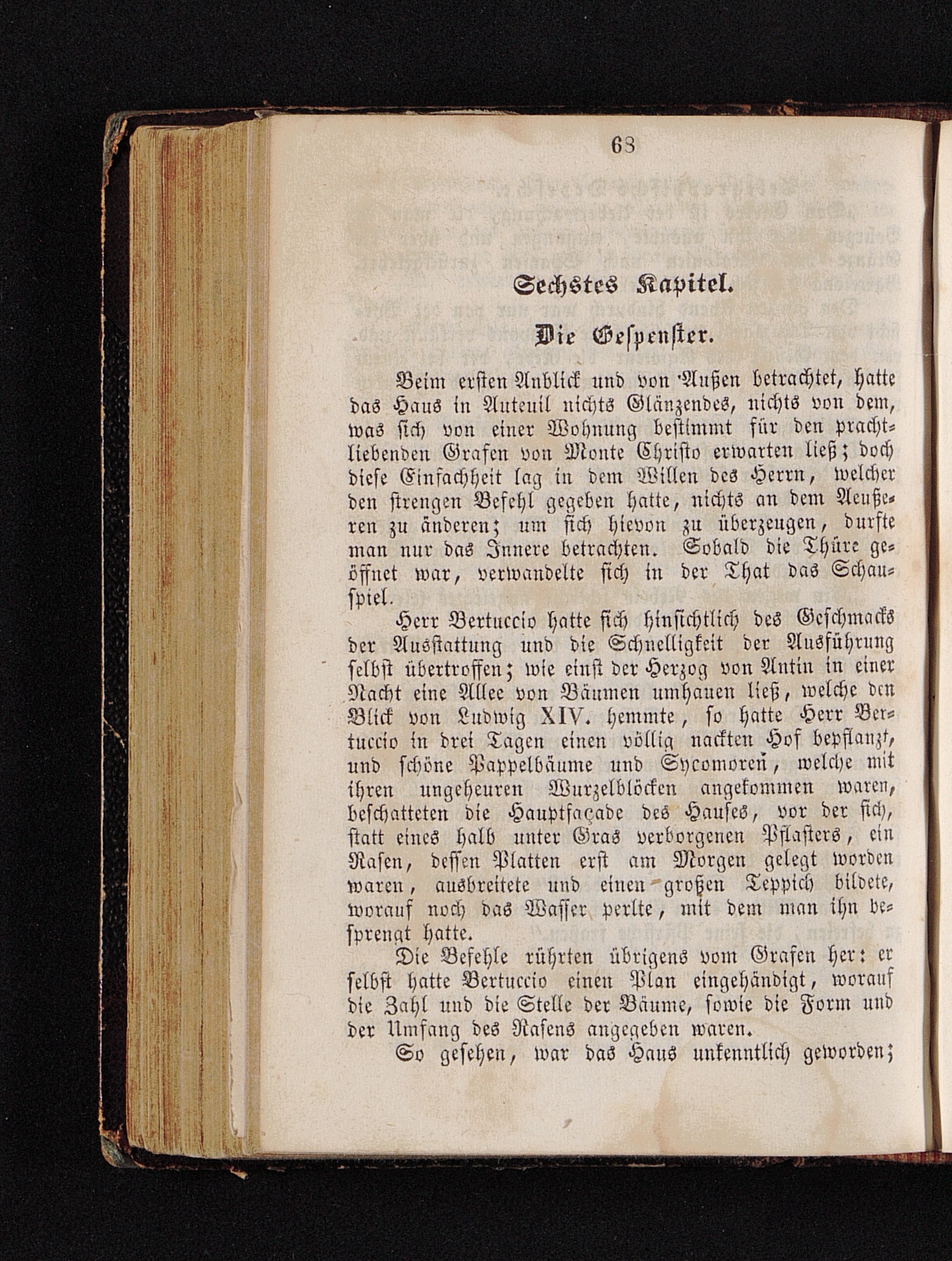 63

Sechstes Kapitel.

Die Gespenster.

Beim ersten Anblick und von Außen betrachtet, hatte das Haus in Auteuil nichts Glänzendes, nichts von dem, was sich von einer Wohnung bestimmt für den prachtliebenden Grafen von Monte Christo erwarten ließ; doch diese Einfachheit lag in dem Willen des Herrn, welcher den strengen Befehl gegeben hatte, nichts an dem Aeußeren zu änderen; um sich hievon zu überzeugen, durfte man nur das Innere betrachten. Sobald die Thüre geöffnet war, verwandelte sich in der That das Schauspiel.

Herr Bertuccio hatte sich hinsichtlich des Geschmacks der Ausstattung und die Schnelligkeit der Ausführung selbst übertroffen; wie einst der Herzog von Antin in einer Nacht eine Allee von Bäumen umhauen ließ, welche den Blick von Ludwig XIV. hemmte, so hatte Herr Bertuccio in drei Tagen einen völlig nackten Hof bepflanzt, und schöne Pappelbäume und Sycomoren, welche mit ihren ungeheuren Wurzelblöcken angekommen waren, beschatteten die Hauptfaçade des Hauses, vor der sich, statt eines halb unter Gras verborgenen Pflasters, ein Rasen, dessen Platten erst am Morgen gelegt worden waren, ausbreitete und einen großen Teppich bildete, worauf noch das Wasser perlte, mit dem man ihn besprengt hatte.

Die Befehle rührten übrigens vom Grafen her: er selbst hatte Bertuccio einen Plan eingehändigt, worauf die Zahl und die Stelle der Bäume, sowie die Form und der Umfang des Rasens angegeben waren.

So gesehen, war das Haus unkenntlich geworden;